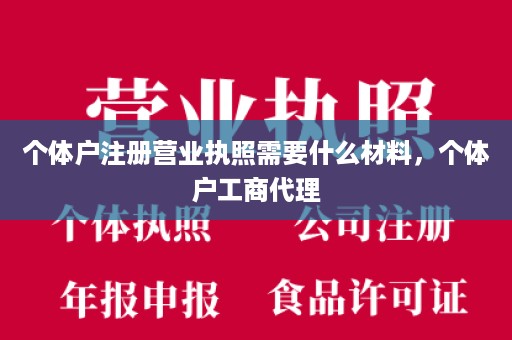 营业执照

个体户注册营业执照需要什么材料，个体户工商代理

个体执照 公司注册

年报申报 食品许可证